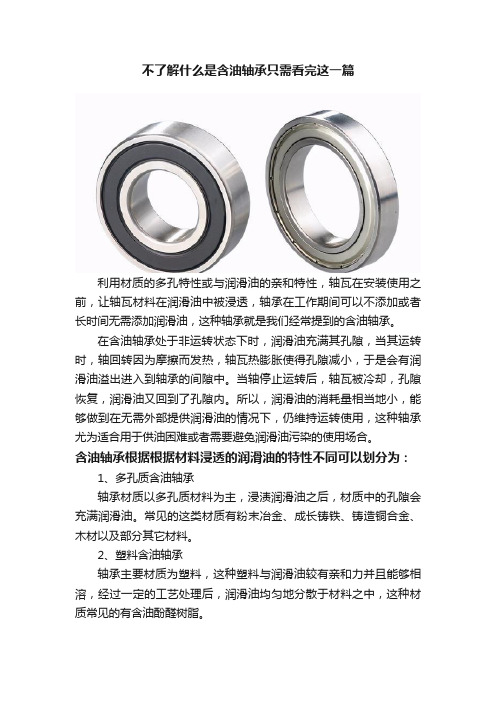 不了解什么是含油轴承只需看完这一篇

利用材质的多孔特性或与润滑油的亲和特性，轴瓦在安装使用之前，让轴瓦材料在润滑油中被浸透，轴承在工作期间可以不添加或者长时间无需添加润滑油，这种轴承就是我们经常提到的含油轴承。

在含油轴承处于非运转状态下时，润滑油充满其孔隙，当其运转时，轴回转因为摩擦而发热，轴瓦热膨胀使得孔隙减小，于是会有润滑油溢出进入到轴承的间隙中。当轴停止运转后，轴瓦被冷却，孔隙恢复，润滑油又回到了孔隙内。所以，润滑油的消耗量相当地小，能够做到在无需外部提供润滑油的情况下，仍维持运转使用，这种轴承尤为适合用于供油困难或者需要避免润滑油污染的使用场合。

含油轴承根据根据材料浸透的润滑油的特性不同可以划分为：

1、多孔质含油轴承

轴承材质以多孔质材料为主，浸渍润滑油之后，材质中的孔隙会充满润滑油。常见的这类材质有粉末冶金、成长铸铁、铸造铜合金、木材以及部分其它材料。

2、塑料含油轴承

轴承主要材质为塑料，这种塑料与润滑油较有亲和力并且能够相溶，经过一定的工艺处理后，润滑油均匀地分散于材料之中，这种材质常见的有含油酚醛树脂。